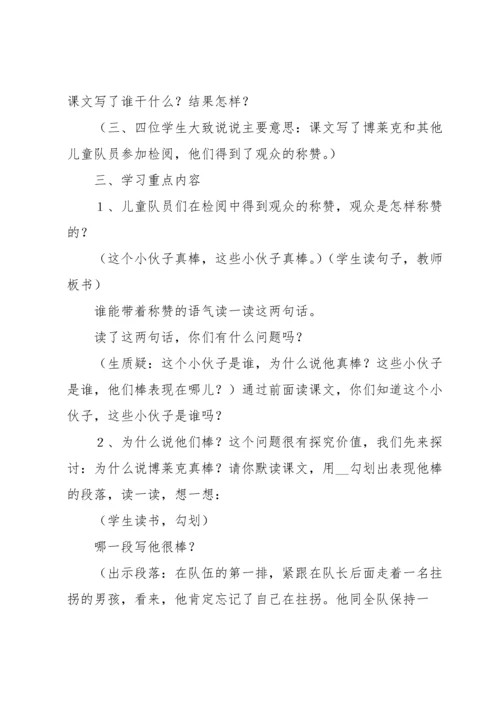 课文写了谁干什么？结果怎样？

（三、四位学生大致说说主要意思：课文写了博莱克和其他儿童队员参加检阅，他们得到了观众的称赞。）

三、学习重点内容

1、儿童队员们在检阅中得到观众的称赞，观众是怎样称赞的？

（这个小伙子真棒，这些小伙子真棒。）（学生读句子，教师板书）

谁能带着称赞的语气读一读这两句话。

读了这两句话，你们有什么问题吗？

（生质疑：这个小伙子是谁，为什么说他真棒？这些小伙子是谁，他们棒表现在哪儿？）通过前面读课文，你们知道这个小伙子，这些小伙子是谁吗？

2、为什么说他们棒？这个问题很有探究价值，我们先来探讨：为什么说博莱克真棒？请你默读课文，用__勾划出表现他棒的段落，读一读，想一想：

（学生读书，勾划）

哪一段写他很棒？

（出示段落：在队伍的第一排，紧跟在队长后面走着一名拄拐的男孩，看来，他肯定忘记了自己在拄拐。他同全队保持一